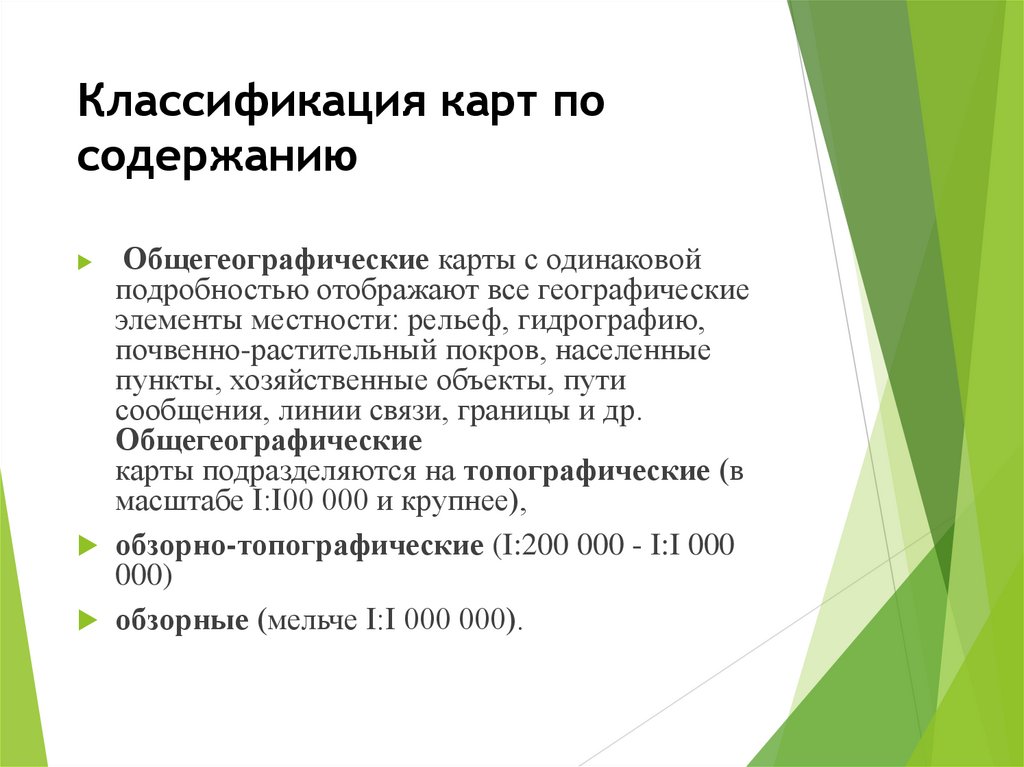 Классификация карт по содержанию

Общегеографические карты с одинаковой подробностью отображают все географические элементы местности: рельеф, гидрографию, почвенно-растительный покров, населенные пункты, хозяйственные объекты, пути сообщения, линии связи, границы и др. Общегеографические карты подразделяются на топографические (в масштабе I:I00 000 и крупнее),

обзорно-топографические (I:200 000 - I:I 000 000)

обзорные (мельче I:I 000 000).